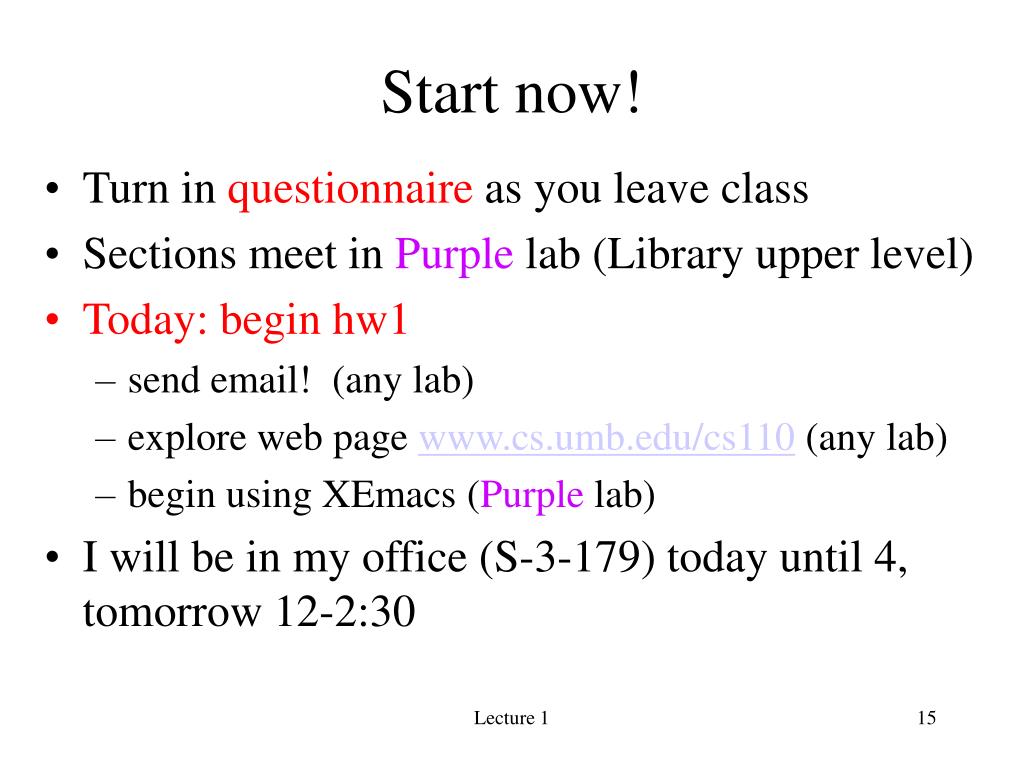 Start now!

• Turn in questionnaire as you leave class
• Sections meet in Purple lab (Library upper level)
• Today: begin hw1
  – send email! (any lab)
  – explore web page www.cs.umb.edu/cs110 (any lab)
  – begin using XEmacs (Purple lab)
• I will be in my office (S-3-179) today until 4, tomorrow 12-2:30

Lecture 1

15